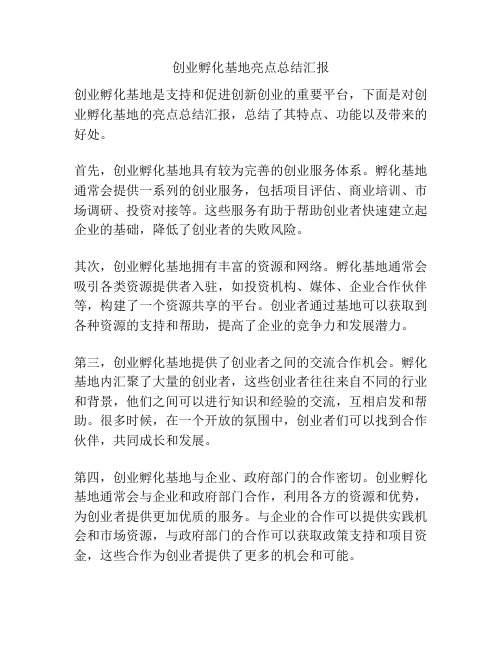 创业孵化基地亮点总结汇报

创业孵化基地是支持和促进创新创业的重要平台，下面是对创业孵化基地的亮点总结汇报，总结了其特点、功能以及带来的好处。

首先，创业孵化基地具有较为完善的创业服务体系。孵化基地通常会提供一系列的创业服务，包括项目评估、商业培训、市场调研、投资对接等。这些服务有助于帮助创业者快速建立起企业的基础，降低了创业者的失败风险。

其次，创业孵化基地拥有丰富的资源和网络。孵化基地通常会吸引各类资源提供者入驻，如投资机构、媒体、企业合作伙伴等，构建了一个资源共享的平台。创业者通过基地可以获取到各种资源的支持和帮助，提高了企业的竞争力和发展潜力。

第三，创业孵化基地提供了创业者之间的交流合作机会。孵化基地内汇聚了大量的创业者，这些创业者往往来自不同的行业和背景，他们之间可以进行知识和经验的交流，互相启发和帮助。很多时候，在一个开放的氛围中，创业者们可以找到合作伙伴，共同成长和发展。

第四，创业孵化基地与企业、政府部门的合作密切。创业孵化基地通常会与企业和政府部门合作，利用各方的资源和优势，为创业者提供更加优质的服务。与企业的合作可以提供实践机会和市场资源，与政府部门的合作可以获取政策支持和项目资金，这些合作为创业者提供了更多的机会和可能。